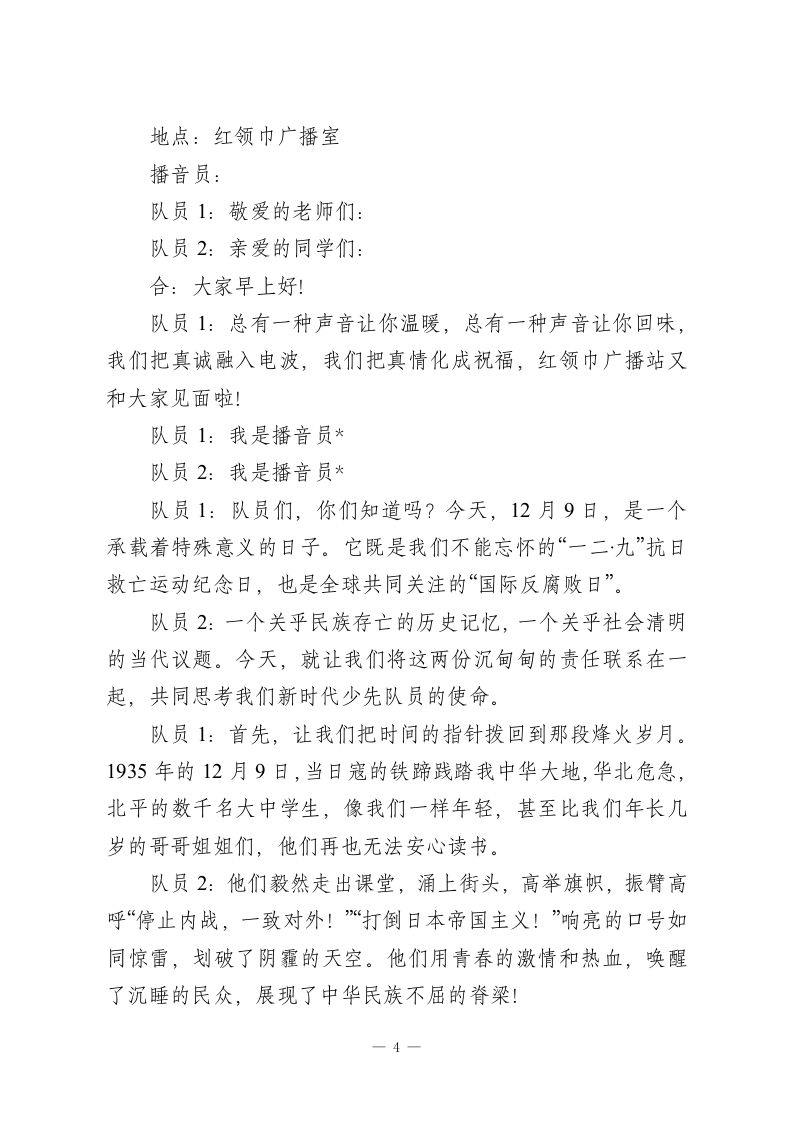 地点：红领巾广播室

播音员：

队员 1：敬爱的老师们：

队员 2：亲爱的同学们：

合：大家早上好!

队员 1：总有一种声音让你温暖，总有一种声音让你回味，我们把真诚融入电波，我们把真情化成祝福，红领巾广播站又和大家见面啦!

队员 1：我是播音员*

队员 2：我是播音员*

队员 1：队员们，你们知道吗？今天，12 月 9 日，是一个承载着特殊意义的日子。它既是我们不能忘怀的“一二·九”抗日救亡运动纪念日，也是全球共同关注的“国际反腐败日”。

队员 2：一个关乎民族存亡的历史记忆，一个关乎社会清明的当代议题。今天，就让我们将这两份沉甸甸的责任联系在一起，共同思考我们新时代少先队员的使命。

队员 1：首先，让我们把时间的指针拨回到那段烽火岁月。1935 年的 12 月 9 日，当日寇的铁蹄践踏我中华大地，华北危急，北平的数千名大中学生，像我们一样年轻，甚至比我们年长几岁的哥哥姐姐们，他们再也无法安心读书。

队员 2：他们毅然走出课堂，涌上街头，高举旗帜，振臂高呼“停止内战，一致对外！”“打倒日本帝国主义！”响亮的口号如同惊雷，划破了阴霾的天空。他们用青春的激情和热血，唤醒了沉睡的民众，展现了中华民族不屈的脊梁!

— 4 —